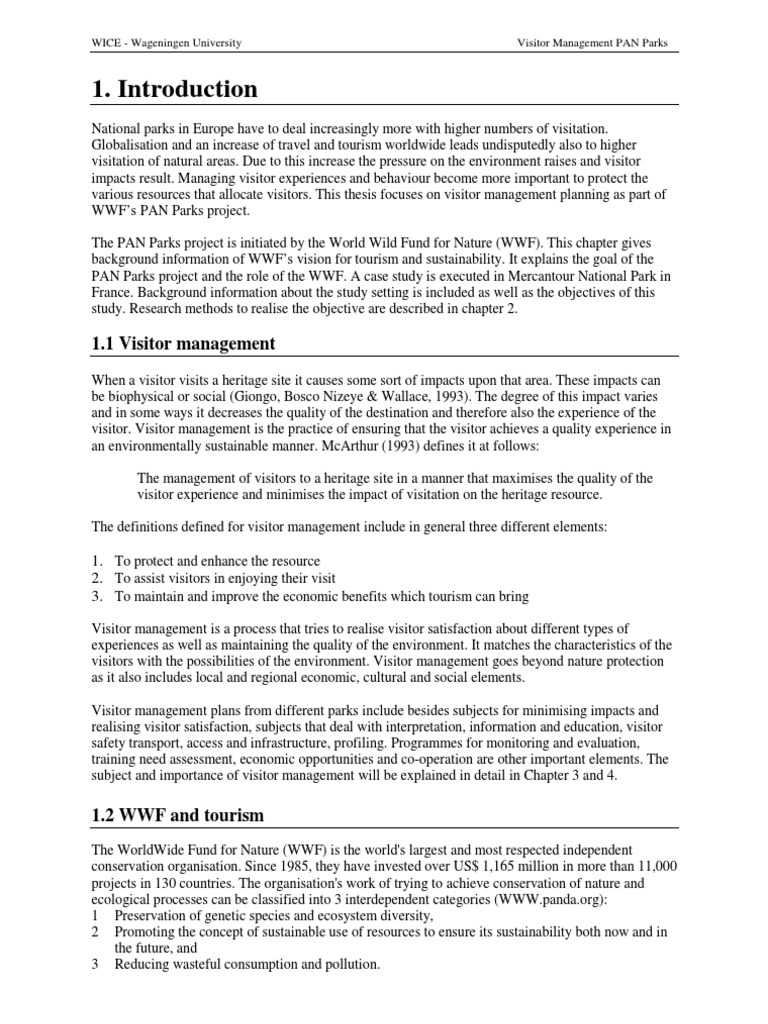 WICE - Wageningen University

Visitor Management PAN Parks

1. Introduction

National parks in Europe have to deal increasingly more with higher numbers of visitation. Globalisation and an increase of travel and tourism worldwide leads undisputedly also to higher visitation of natural areas. Due to this increase the pressure on the environment raises and visitor impacts result. Managing visitor experiences and behaviour become more important to protect the various resources that allocate visitors. This thesis focuses on visitor management planning as part of WWF's PAN Parks project.

The PAN Parks project is initiated by the World Wild Fund for Nature (WWF). This chapter gives background information of WWF's vision for tourism and sustainability. It explains the goal of the PAN Parks project and the role of the WWF. A case study is executed in Mercantour National Park in France. Background information about the study setting is included as well as the objectives of this study. Research methods to realise the objective are described in chapter 2.

1.1 Visitor management

When a visitor visits a heritage site it causes some sort of impacts upon that area. These impacts can be biophysical or social (Giongo, Bosco Nizeye & Wallace, 1993). The degree of this impact varies and in some ways it decreases the quality of the destination and therefore also the experience of the visitor. Visitor management is the practice of ensuring that the visitor achieves a quality experience in an environmentally sustainable manner. McArthur (1993) defines it at follows:

The management of visitors to a heritage site in a manner that maximises the quality of the visitor experience and minimises the impact of visitation on the heritage resource.

The definitions defined for visitor management include in general three different elements:

1. To protect and enhance the resource
2. To assist visitors in enjoying their visit
3. To maintain and improve the economic benefits which tourism can bring

Visitor management is a process that tries to realise visitor satisfaction about different types of experiences as well as maintaining the quality of the environment. It matches the characteristics of the visitors with the possibilities of the environment. Visitor management goes beyond nature protection as it also includes local and regional economic, cultural and social elements.

Visitor management plans from different parks include besides subjects for minimising impacts and realising visitor satisfaction, subjects that deal with interpretation, information and education, visitor safety transport, access and infrastructure, profiling. Programmes for monitoring and evaluation, training need assessment, economic opportunities and co-operation are other important elements. The subject and importance of visitor management will be explained in detail in Chapter 3 and 4.

1.2 WWF and tourism

The WorldWide Fund for Nature (WWF) is the world's largest and most respected independent conservation organisation. Since 1985, they have invested over US$ 1,165 million in more than 11,000 projects in 130 countries. The organisation's work of trying to achieve conservation of nature and ecological processes can be classified into 3 interdependent categories (WWW.panda.org):
1 Preservation of genetic species and ecosystem diversity,
2 Promoting the concept of sustainable use of resources to ensure its sustainability both now and in the future, and
3 Reducing wasteful consumption and pollution.